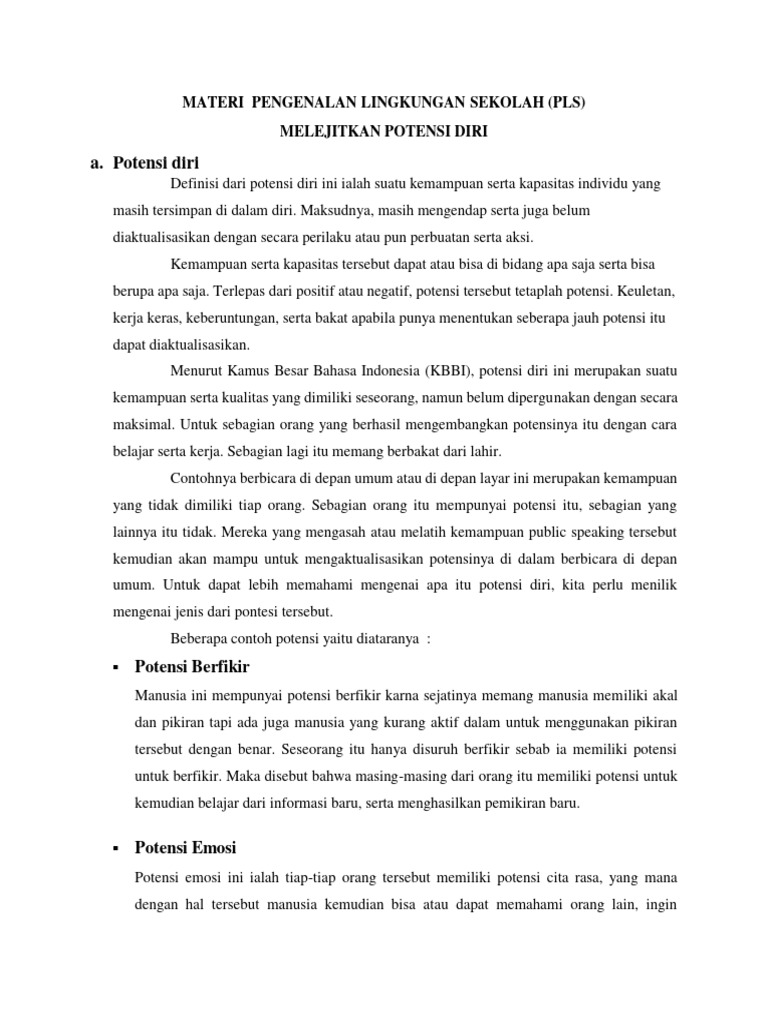 MATERI PENGENALAN LINGKUNGAN SEKOLAH (PLS)

MELEJITKAN POTENSI DIRI

a. Potensi diri

Definisi dari potensi diri ini ialah suatu kemampuan serta kapasitas individu yang masih tersimpan di dalam diri. Maksudnya, masih mengendap serta juga belum diaktualisasikan dengan secara perilaku atau pun perbuatan serta aksi.

Kemampuan serta kapasitas tersebut dapat atau bisa di bidang apa saja serta bisa berupa apa saja. Terlepas dari positif atau negatif, potensi tersebut tetaplah potensi. Keuletan, kerja keras, keberuntungan, serta bakat apabila punya menentukan seberapa jauh potensi itu dapat diaktualisasikan.

Menurut Kamus Besar Bahasa Indonesia (KBBI), potensi diri ini merupakan suatu kemampuan serta kualitas yang dimiliki seseorang, namun belum dipergunakan dengan secara maksimal. Untuk sebagian orang yang berhasil mengembangkan potensinya itu dengan cara belajar serta kerja. Sebagian lagi itu memang berbakat dari lahir.

Contohnya berbicara di depan umum atau di depan layar ini merupakan kemampuan yang tidak dimiliki tiap orang. Sebagian orang itu mempunyai potensi itu, sebagian yang lainnya itu tidak. Mereka yang mengasah atau melatih kemampuan public speaking tersebut kemudian akan mampu untuk mengaktualisasikan potensinya di dalam berbicara di depan umum. Untuk dapat lebih memahami mengenai apa itu potensi diri, kita perlu menilik mengenai jenis dari pontesi tersebut.

Beberapa contoh potensi yaitu diataranya :

▪ Potensi Berfikir

Manusia ini mempunyai potensi berfikir karna sejatinya memang manusia memiliki akal dan pikiran tapi ada juga manusia yang kurang aktif dalam untuk menggunakan pikiran tersebut dengan benar. Seseorang itu hanya disuruh berfikir sebab ia memiliki potensi untuk berfikir. Maka disebut bahwa masing-masing dari orang itu memiliki potensi untuk kemudian belajar dari informasi baru, serta menghasilkan pemikiran baru.

▪ Potensi Emosi

Potensi emosi ini ialah tiap-tiap orang tersebut memiliki potensi cita rasa, yang mana dengan hal tersebut manusia kemudian bisa atau dapat memahami orang lain, ingin